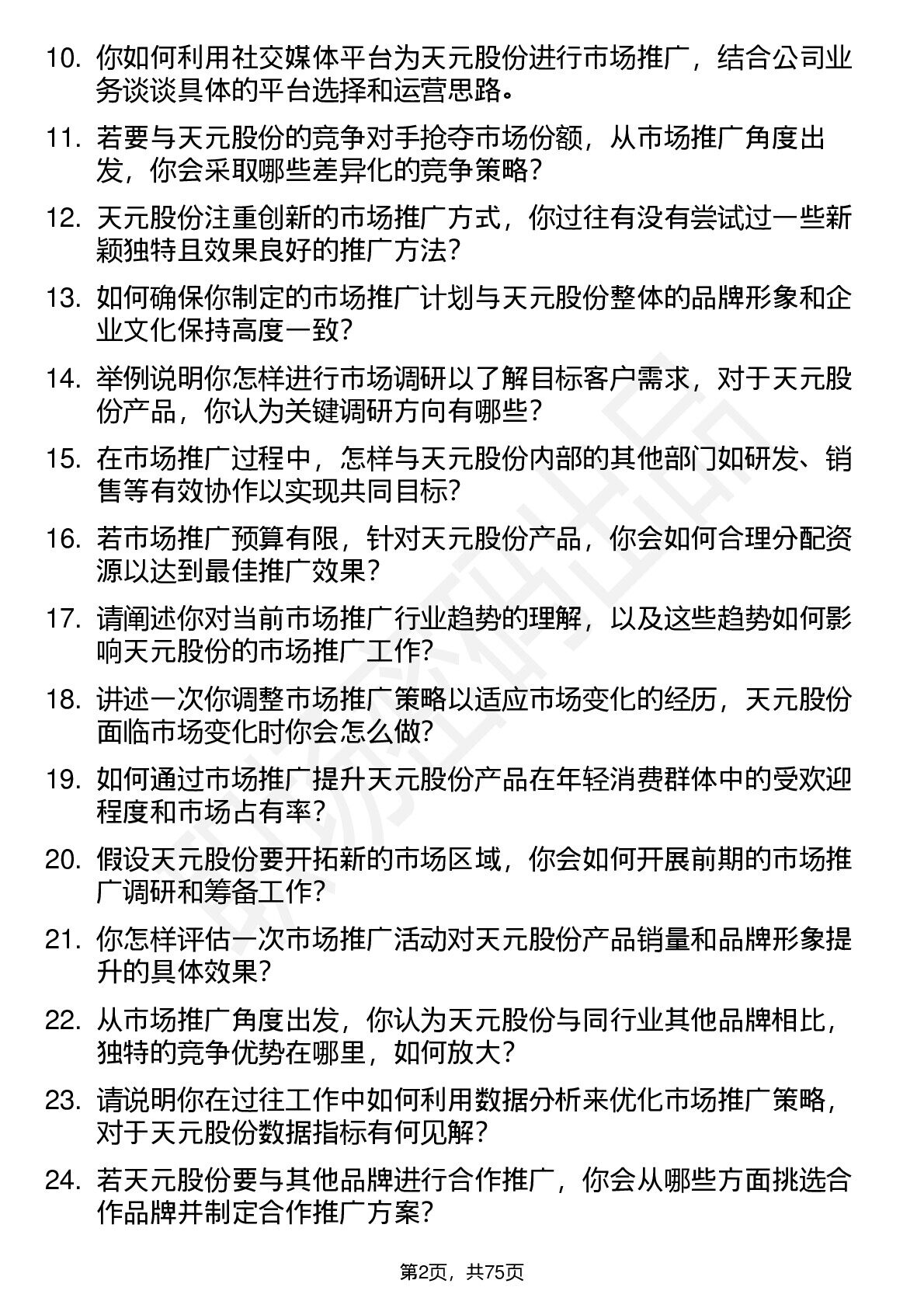 10. 你如何利用社交媒体平台为天元股份进行市场推广，结合公司业务谈谈具体的平台选择和运营思路。

11. 若要与天元股份的竞争对手抢夺市场份额，从市场推广角度出发，你会采取哪些差异化的竞争策略？

12. 天元股份注重创新的市场推广方式，你过往有没有尝试过一些新颖独特且效果良好的推广方法？

13. 如何确保你制定的市场推广计划与天元股份整体的品牌形象和企业文化保持高度一致？

14. 举例说明你怎样进行市场调研以了解目标客户需求，对于天元股份产品，你认为关键调研方向有哪些？

15. 在市场推广过程中，怎样与天元股份内部的其他部门如研发、销售等有效协作以实现共同目标？

16. 若市场推广预算有限，针对天元股份产品，你会如何合理分配资源以达到最佳推广效果？

17. 请阐述你对当前市场推广行业趋势的理解，以及这些趋势如何影响天元股份的市场推广工作？

18. 讲述一次你调整市场推广策略以适应市场变化的经历，天元股份面临市场变化时你会怎么做？

19. 如何通过市场推广提升天元股份产品在年轻消费群体中的受欢迎程度和市场占有率？

20. 假设天元股份要开拓新的市场区域，你会如何开展前期的市场推广调研和筹备工作？

21. 你怎样评估一次市场推广活动对天元股份产品销量和品牌形象提升的具体效果？

22. 从市场推广角度出发，你认为天元股份与同行业其他品牌相比，独特的竞争优势在哪里，如何放大？

23. 请说明你在过往工作中如何利用数据分析来优化市场推广策略，对于天元股份数据指标有何见解？

24. 若天元股份要与其他品牌进行合作推广，你会从哪些方面挑选合作品牌并制定合作推广方案？

第2页，共75页